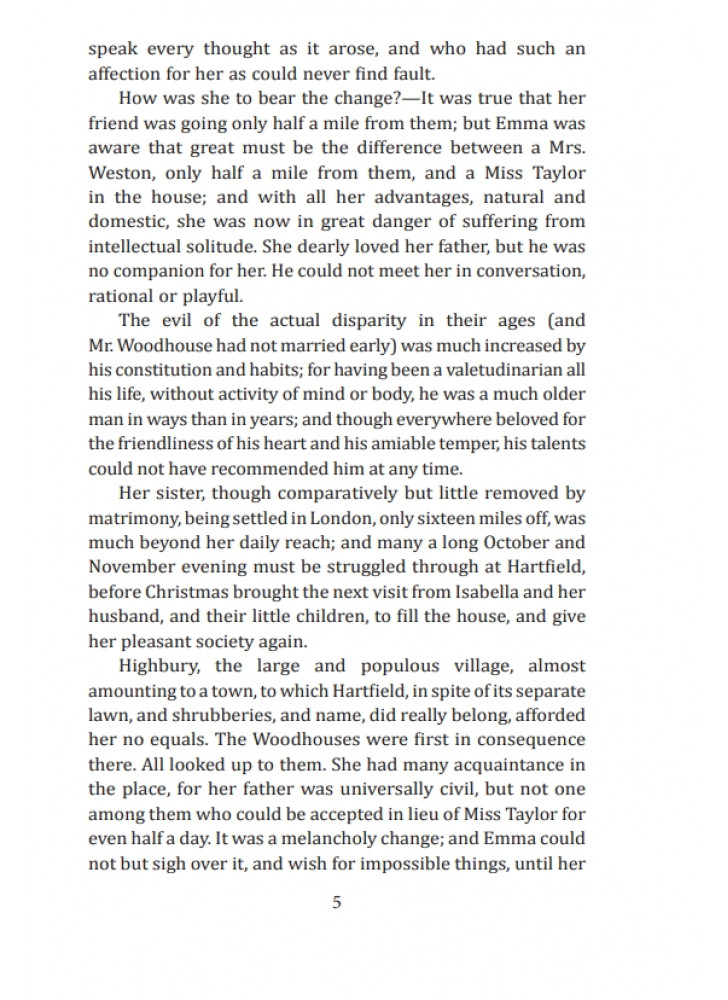 speak every thought as it arose, and who had such an affection for her as could never find fault.

How was she to bear the change?—It was true that her friend was going only half a mile from them; but Emma was aware that great must be the difference between a Mrs. Weston, only half a mile from them, and a Miss Taylor in the house; and with all her advantages, natural and domestic, she was now in great danger of suffering from intellectual solitude. She dearly loved her father, but he was no companion for her. He could not meet her in conversation, rational or playful.

The evil of the actual disparity in their ages (and Mr. Woodhouse had not married early) was much increased by his constitution and habits; for having been a valetudinarian all his life, without activity of mind or body, he was a much older man in ways than in years; and though everywhere beloved for the friendliness of his heart and his amiable temper, his talents could not have recommended him at any time.

Her sister, though comparatively but little removed by matrimony, being settled in London, only sixteen miles off, was much beyond her daily reach; and many a long October and November evening must be struggled through at Hartfield, before Christmas brought the next visit from Isabella and her husband, and their little children, to fill the house, and give her pleasant society again.

Highbury, the large and populous village, almost amounting to a town, to which Hartfield, in spite of its separate lawn, and shrubberies, and name, did really belong, afforded her no equals. The Woodhouses were first in consequence there. All looked up to them. She had many acquaintance in the place, for her father was universally civil, but not one among them who could be accepted in lieu of Miss Taylor for even half a day. It was a melancholy change; and Emma could not but sigh over it, and wish for impossible things, until her

5